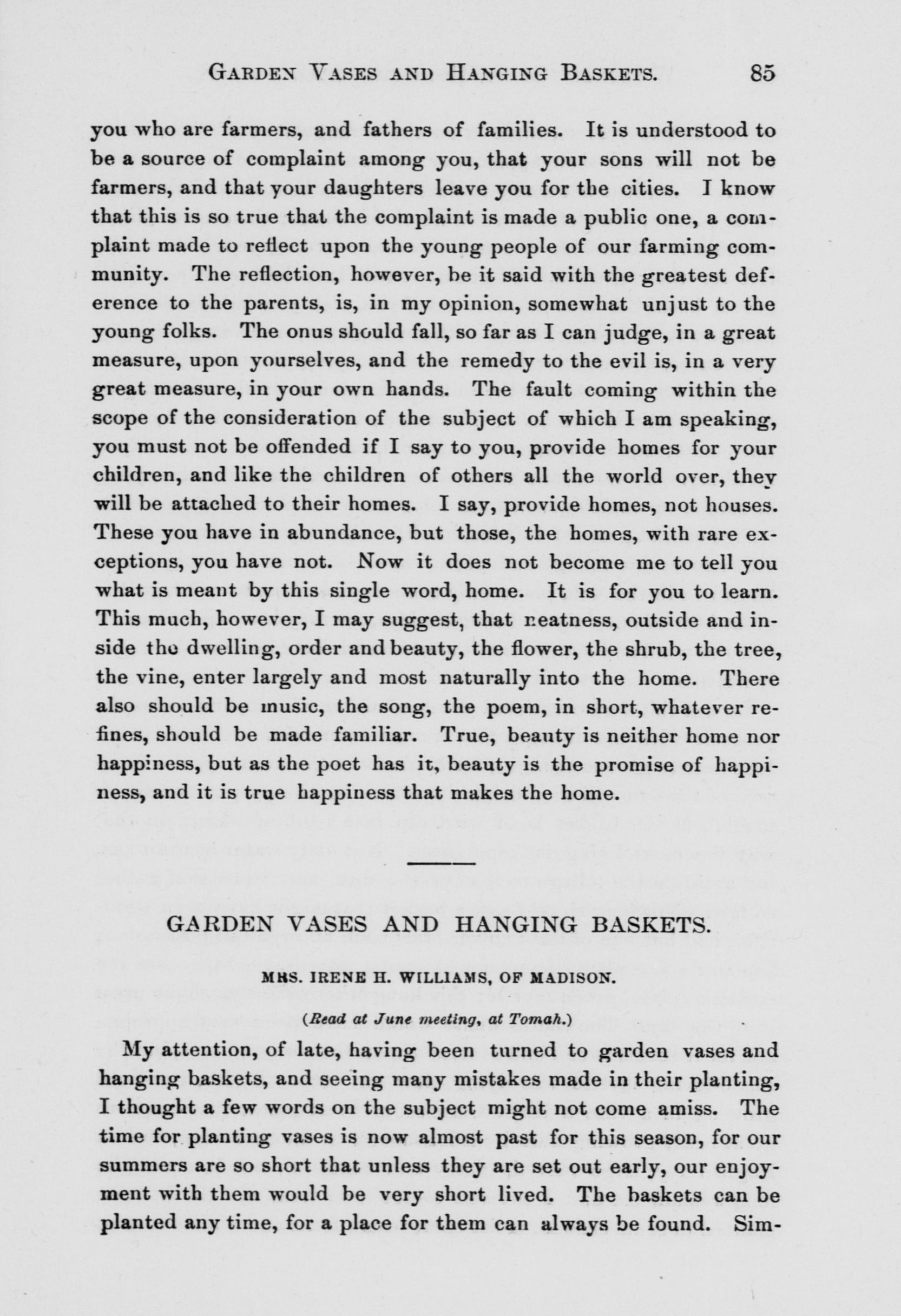 GARDEN VASES AND HANGING BASKETS. 85

you who are farmers, and fathers of families. It is understood to be a source of complaint among you, that your sons will not be farmers, and that your daughters leave you for the cities. I know that this is so true that the complaint is made a public one, a complaint made to reflect upon the young people of our farming community. The reflection, however, be it said with the greatest deference to the parents, is, in my opinion, somewhat unjust to the young folks. The onus should fall, so far as I can judge, in a great measure, upon yourselves, and the remedy to the evil is, in a very great measure, in your own hands. The fault coming within the scope of the consideration of the subject of which I am speaking, you must not be offended if I say to you, provide homes for your children, and like the children of others all the world over, they will be attached to their homes. I say, provide homes, not houses. These you have in abundance, but those, the homes, with rare exceptions, you have not. Now it does not become me to tell you what is meant by this single word, home. It is for you to learn. This much, however, I may suggest, that neatness, outside and inside the dwelling, order and beauty, the flower, the shrub, the tree, the vine, enter largely and most naturally into the home. There also should be music, the song, the poem, in short, whatever refines, should be made familiar. True, beauty is neither home nor happiness, but as the poet has it, beauty is the promise of happiness, and it is true happiness that makes the home.

GARDEN VASES AND HANGING BASKETS.

MRS. IRENE H. WILLIAMS, OF MADISON.

(Read at June meeting, at Tomah.)

My attention, of late, having been turned to garden vases and hanging baskets, and seeing many mistakes made in their planting, I thought a few words on the subject might not come amiss. The time for planting vases is now almost past for this season, for our summers are so short that unless they are set out early, our enjoyment with them would be very short lived. The baskets can be planted any time, for a place for them can always be found. Sim-